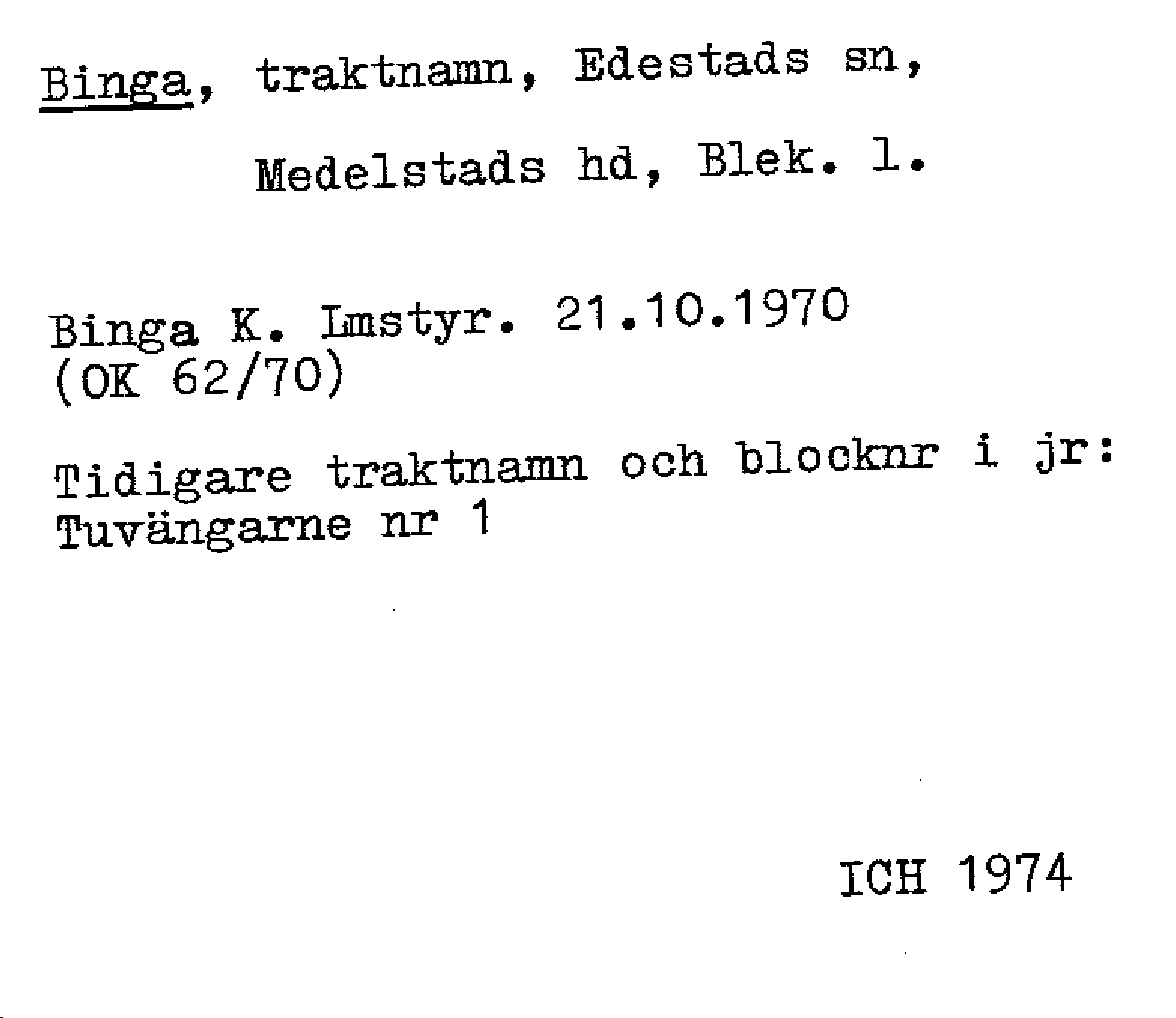 Binga, traktnamn, Edestads sn,

Medelstads hd, Blek. l.

Binga K. Lmstyr. 21.10.1970
(OK 62/70)

Tidigare traktnamn och blocknr i jr:
Tuvängarne nr 1

ICH 1974